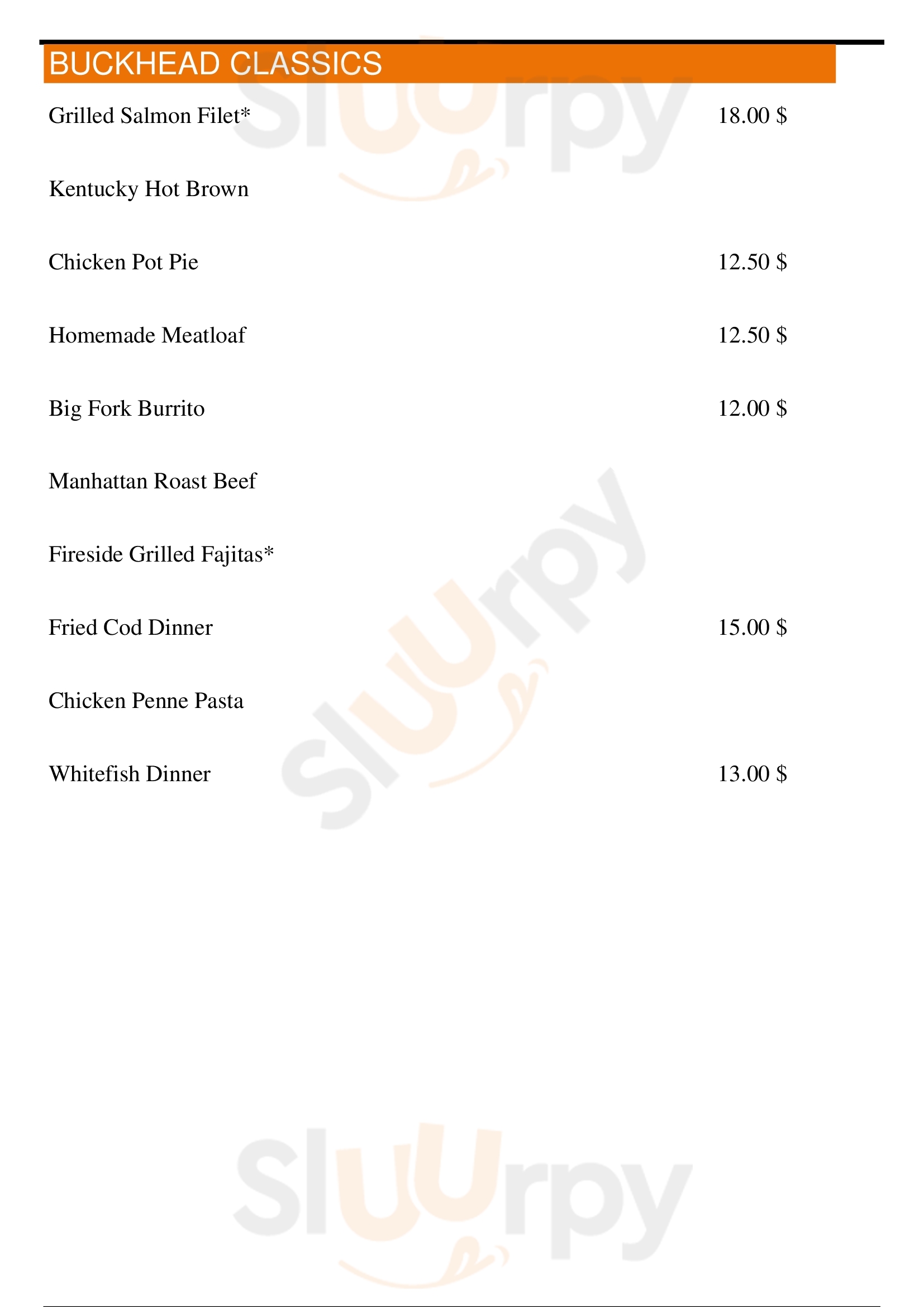 BUCKHEAD CLASSICS

Grilled Salmon Filet* 18.00 $

Kentucky Hot Brown

Chicken Pot Pie 12.50 $

Homemade Meatloaf 12.50 $

Big Fork Burrito 12.00 $

Manhattan Roast Beef

Fireside Grilled Fajitas*

Fried Cod Dinner 15.00 $

Chicken Penne Pasta

Whitefish Dinner 13.00 $

Sluurpy